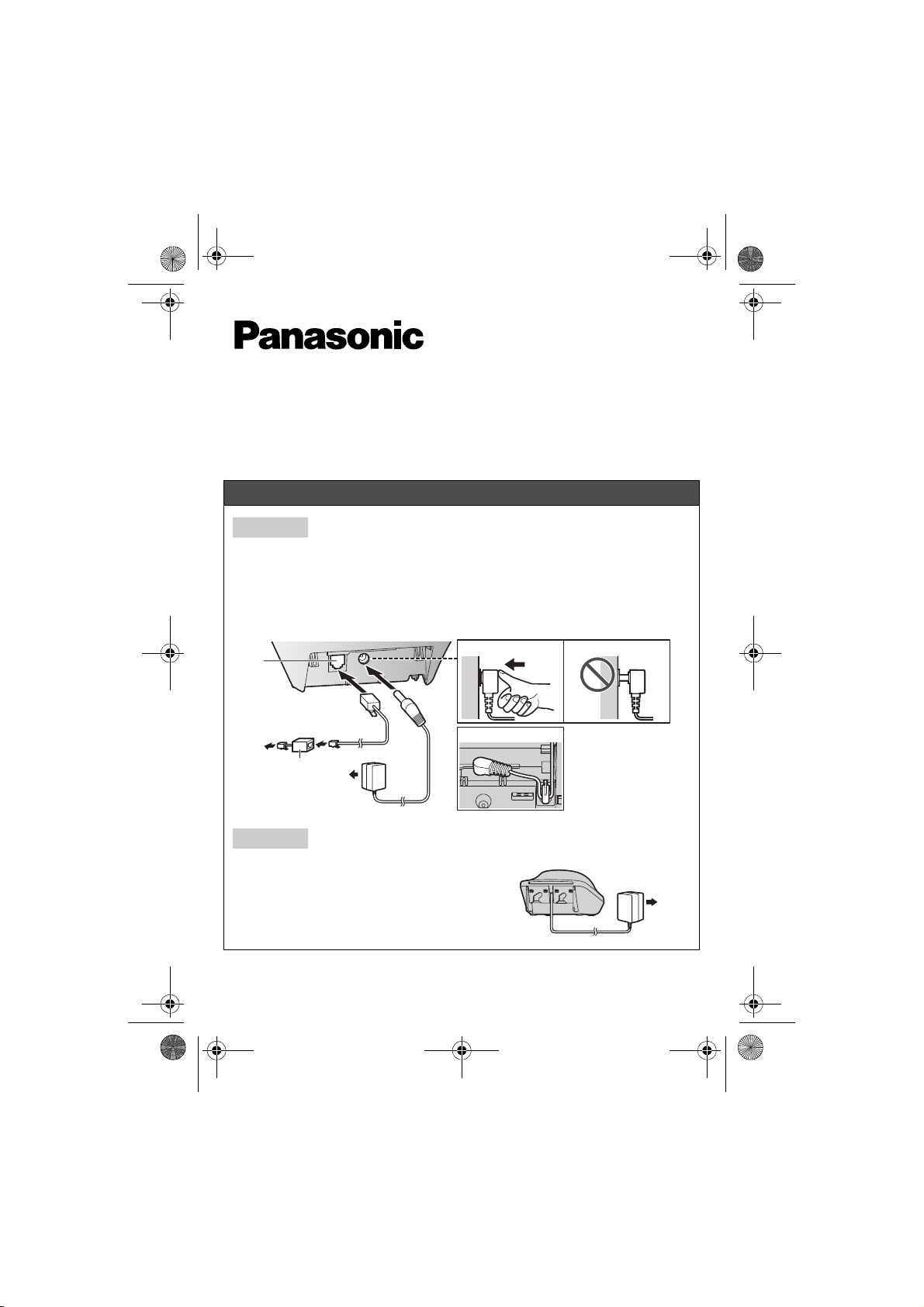 Panasonic